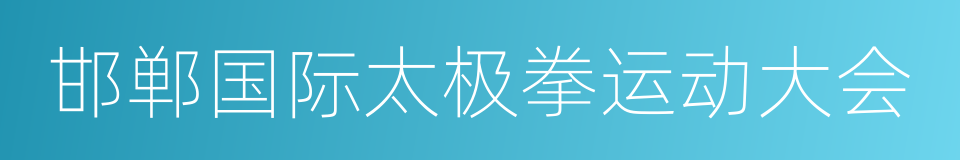 邯郸国际太极拳运动大会